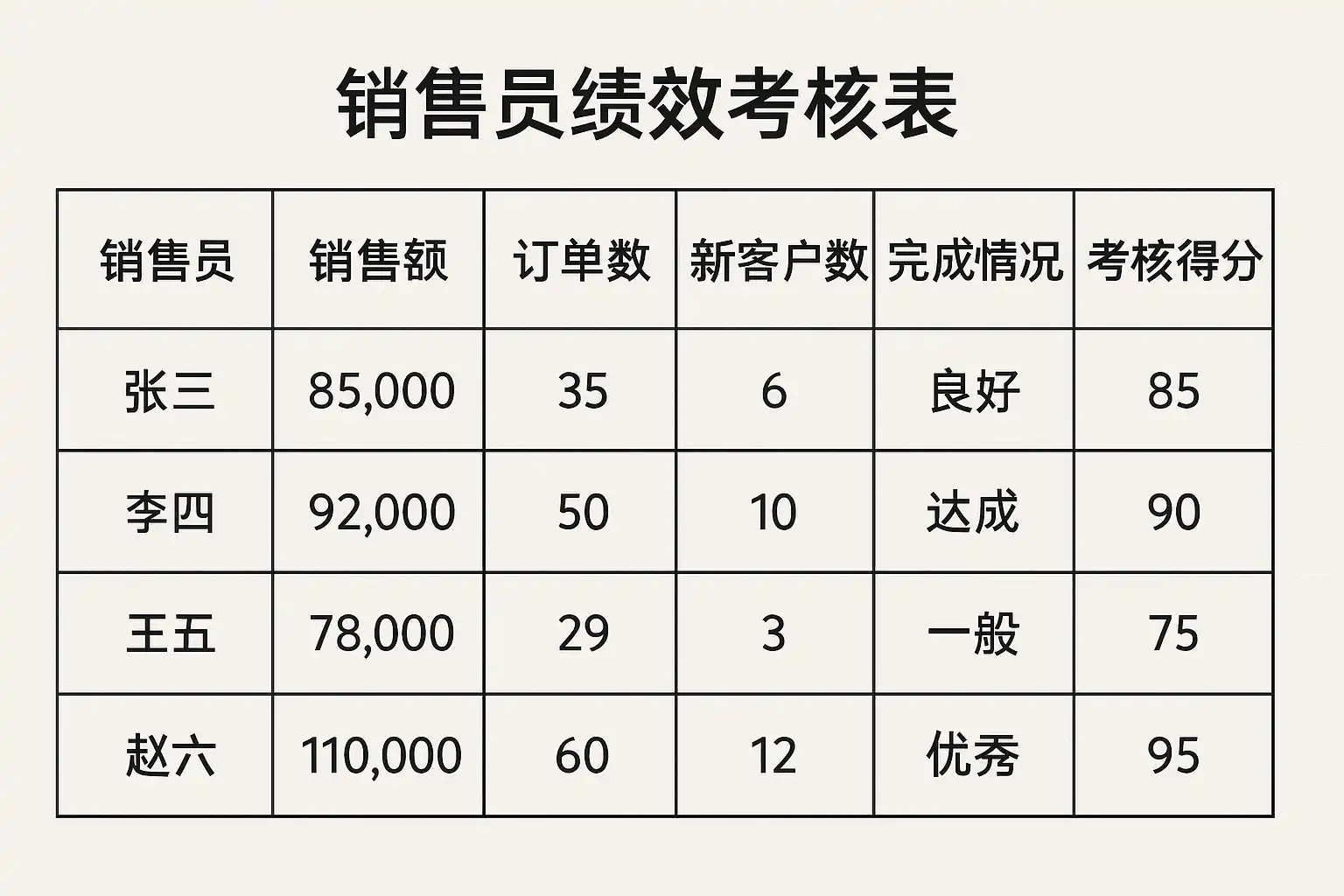 销售员绩效考核表

| 销售员 | 销售额 | 订单数 | 新客户数 | 完成情况 | 考核得分 |
|---|---|---|---|---|---|
| 张三 | 85,000 | 35 | 6 | 良好 | 85 |
| 李四 | 92,000 | 50 | 10 | 达成 | 90 |
| 王五 | 78,000 | 29 | 3 | 一般 | 75 |
| 赵六 | 110,000 | 60 | 12 | 优秀 | 95 |